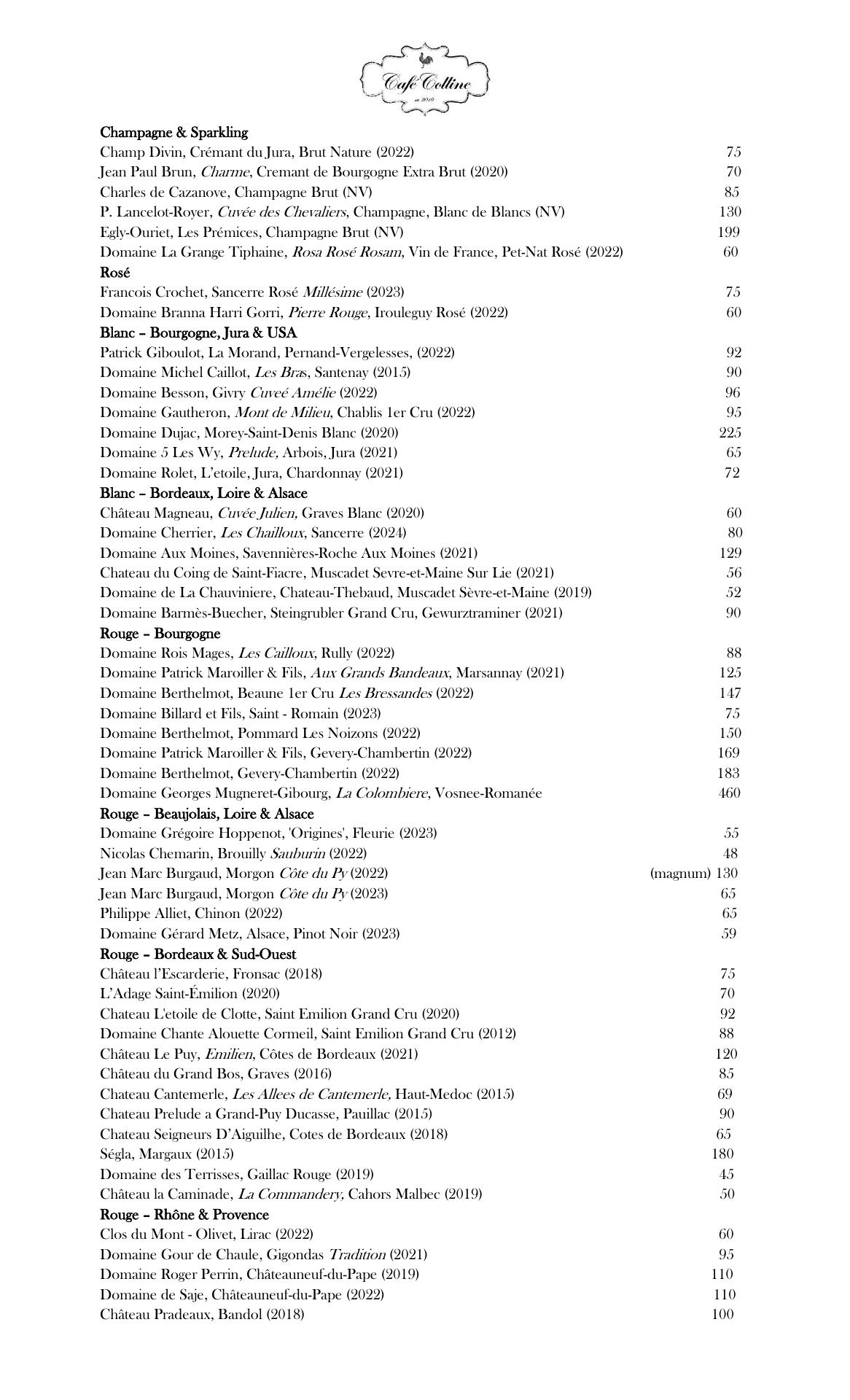 Café Colline
est. 2019

Champagne & Sparkling
Champ Divin, Crémant du Jura, Brut Nature (2022) 75
Jean Paul Brun, Charme, Cremant de Bourgogne Extra Brut (2020) 70
Charles de Cazanove, Champagne Brut (NV) 85
P. Lancelot-Royer, Cuvée des Chevaliers, Champagne, Blanc de Blancs (NV) 130
Egly-Ouriet, Les Prémices, Champagne Brut (NV) 199
Domaine La Grange Tiphaine, Rosa Rosé Rosam, Vin de France, Pet-Nat Rosé (2022) 60
Rosé
Francois Crochet, Sancerre Rosé Millésime (2023) 75
Domaine Branna Harri Gorri, Pierre Rouge, Irouleguy Rosé (2022) 60
Blanc – Bourgogne, Jura & USA
Patrick Giboulot, La Morand, Pernand-Vergelesses, (2022) 92
Domaine Michel Caillot, Les Bras, Santenay (2015) 90
Domaine Besson, Givry Cuveé Amélie (2022) 96
Domaine Gautheron, Mont de Milieu, Chablis 1er Cru (2022) 95
Domaine Dujac, Morey-Saint-Denis Blanc (2020) 225
Domaine 5 Les Wy, Prelude, Arbois, Jura (2021) 65
Domaine Rolet, L'etoile, Jura, Chardonnay (2021) 72
Blanc – Bordeaux, Loire & Alsace
Château Magneau, Cuvée Julien, Graves Blanc (2020) 60
Domaine Cherrier, Les Chailloux, Sancerre (2024) 80
Domaine Aux Moines, Savennières-Roche Aux Moines (2021) 129
Chateau du Coing de Saint-Fiacre, Muscadet Sevre-et-Maine Sur Lie (2021) 56
Domaine de La Chauviniere, Chateau-Thebaud, Muscadet Sèvre-et-Maine (2019) 52
Domaine Barmès-Buecher, Steingrubler Grand Cru, Gewurztraminer (2021) 90
Rouge – Bourgogne
Domaine Rois Mages, Les Cailloux, Rully (2022) 88
Domaine Patrick Maroiller & Fils, Aux Grands Bandeaux, Marsannay (2021) 125
Domaine Berthelmot, Beaune 1er Cru Les Bressandes (2022) 147
Domaine Billard et Fils, Saint - Romain (2023) 75
Domaine Berthelmot, Pommard Les Noizons (2022) 150
Domaine Patrick Maroiller & Fils, Gevery-Chambertin (2022) 169
Domaine Berthelmot, Gevery-Chambertin (2022) 183
Domaine Georges Mugneret-Gibourg, La Colombiere, Vosnee-Romanée 460
Rouge – Beaujolais, Loire & Alsace
Domaine Grégoire Hoppenot, 'Origines', Fleurie (2023) 55
Nicolas Chemarin, Brouilly Sauburin (2022) 48
Jean Marc Burgaud, Morgon Côte du Py (2022) (magnum) 130
Jean Marc Burgaud, Morgon Côte du Py (2023) 65
Philippe Alliet, Chinon (2022) 65
Domaine Gérard Metz, Alsace, Pinot Noir (2023) 59
Rouge – Bordeaux & Sud-Ouest
Château l'Escarderie, Fronsac (2018) 75
L'Adage Saint-Émilion (2020) 70
Chateau L'etoile de Clotte, Saint Emilion Grand Cru (2020) 92
Domaine Chante Alouette Cormeil, Saint Emilion Grand Cru (2012) 88
Château Le Puy, Emilien, Côtes de Bordeaux (2021) 120
Château du Grand Bos, Graves (2016) 85
Chateau Cantemerle, Les Allees de Cantemerle, Haut-Medoc (2015) 69
Chateau Prelude a Grand-Puy Ducasse, Pauillac (2015) 90
Chateau Seigneurs D'Aiguilhe, Cotes de Bordeaux (2018) 65
Ségla, Margaux (2015) 180
Domaine des Terrisses, Gaillac Rouge (2019) 45
Château la Caminade, La Commandery, Cahors Malbec (2019) 50
Rouge – Rhône & Provence
Clos du Mont - Olivet, Lirac (2022) 60
Domaine Gour de Chaule, Gigondas Tradition (2021) 95
Domaine Roger Perrin, Châteauneuf-du-Pape (2019) 110
Domaine de Saje, Châteauneuf-du-Pape (2022) 110
Château Pradeaux, Bandol (2018) 100